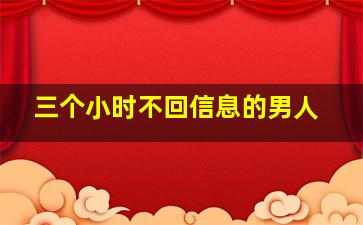 三个小时不回信息的男人